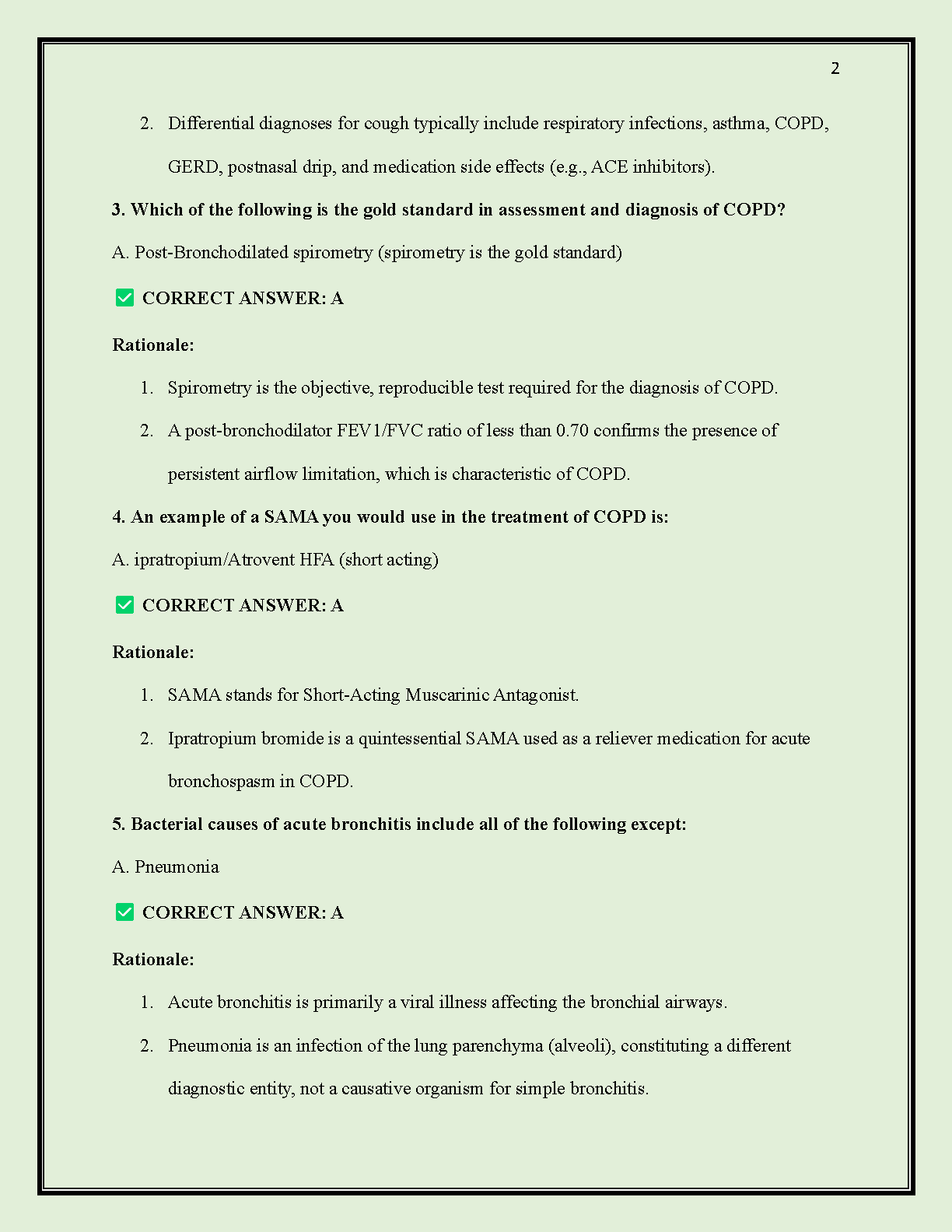 2

2. Differential diagnoses for cough typically include respiratory infections, asthma, COPD, GERD, postnasal drip, and medication side effects (e.g., ACE inhibitors).

3. Which of the following is the gold standard in assessment and diagnosis of COPD?

A. Post-Bronchodilated spirometry (spirometry is the gold standard)

☑ CORRECT ANSWER: A

Rationale:

1. Spirometry is the objective, reproducible test required for the diagnosis of COPD.
2. A post-bronchodilator FEV1/FVC ratio of less than 0.70 confirms the presence of persistent airflow limitation, which is characteristic of COPD.

4. An example of a SAMA you would use in the treatment of COPD is:

A. ipratropium/Atrovent HFA (short acting)

☑ CORRECT ANSWER: A

Rationale:

1. SAMA stands for Short-Acting Muscarinic Antagonist.
2. Ipratropium bromide is a quintessential SAMA used as a reliever medication for acute bronchospasm in COPD.

5. Bacterial causes of acute bronchitis include all of the following except:

A. Pneumonia

☑ CORRECT ANSWER: A

Rationale:

1. Acute bronchitis is primarily a viral illness affecting the bronchial airways.
2. Pneumonia is an infection of the lung parenchyma (alveoli), constituting a different diagnostic entity, not a causative organism for simple bronchitis.